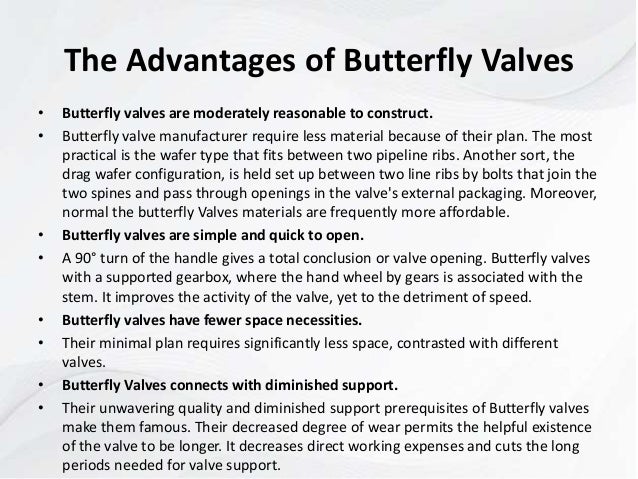 The Advantages of Butterfly Valves

• Butterfly valves are moderately reasonable to construct.

• Butterfly valve manufacturer require less material because of their plan. The most practical is the wafer type that fits between two pipeline ribs. Another sort, the drag wafer configuration, is held set up between two line ribs by bolts that join the two spines and pass through openings in the valve's external packaging. Moreover, normal the butterfly Valves materials are frequently more affordable.

• Butterfly valves are simple and quick to open.

• A 90° turn of the handle gives a total conclusion or valve opening. Butterfly valves with a supported gearbox, where the hand wheel by gears is associated with the stem. It improves the activity of the valve, yet to the detriment of speed.

• Butterfly valves have fewer space necessities.

• Their minimal plan requires significantly less space, contrasted with different valves.

• Butterfly Valves connects with diminished support.

• Their unwavering quality and diminished support prerequisites of Butterfly valves make them famous. Their decreased degree of wear permits the helpful existence of the valve to be longer. It decreases direct working expenses and cuts the long periods needed for valve support.